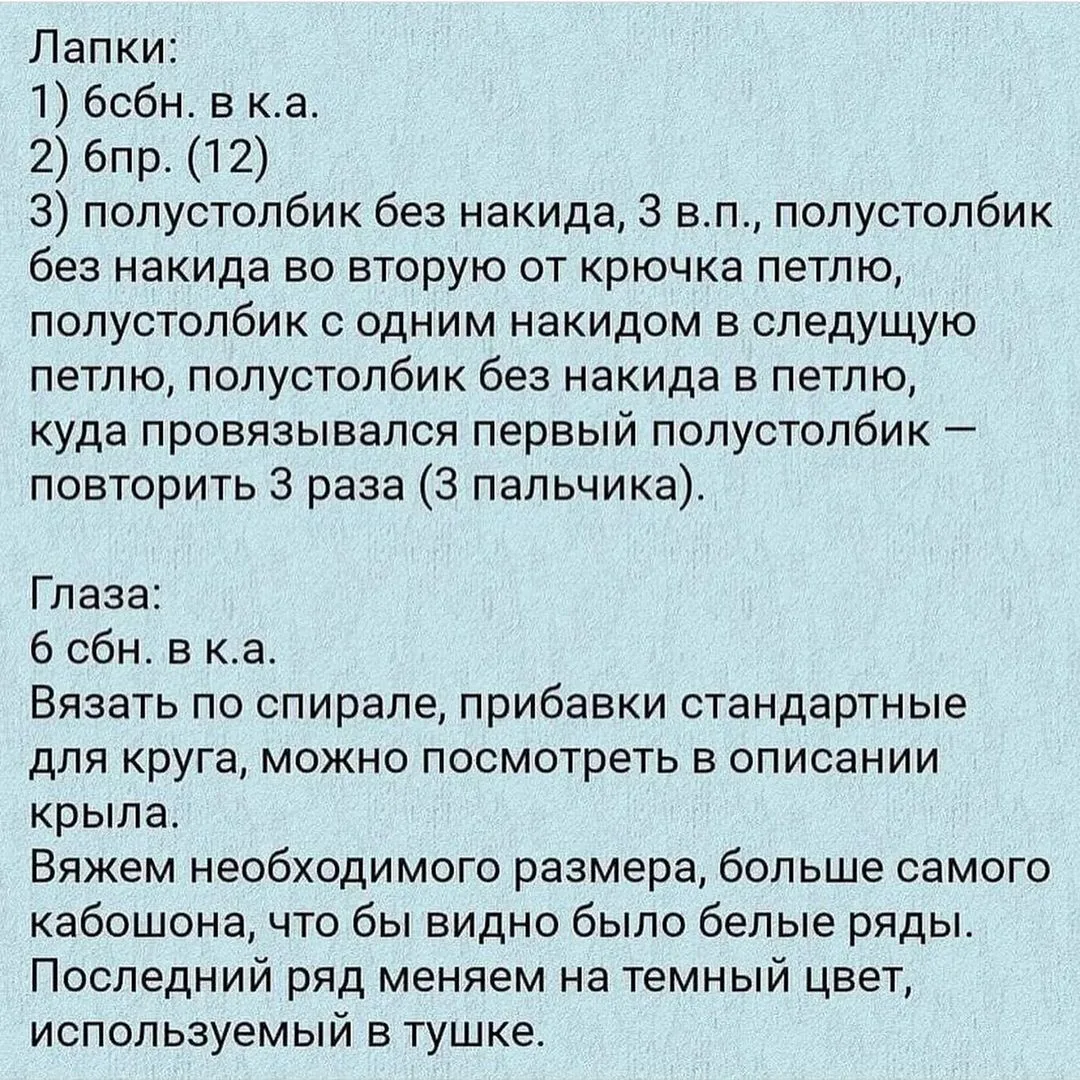 Лапки:
1) 6сбн. в к.а.
2) 6пр. (12)
3) полустолбик без накида, 3 в.п., полустолбик без накида во вторую от крючка петлю, полустолбик с одним накидом в следущую петлю, полустолбик без накида в петлю, куда провязывался первый полустолбик — повторить 3 раза (3 пальчика).

Глаза:
6 сбн. в к.а.
Вязать по спирале, прибавки стандартные для круга, можно посмотреть в описании крыла.
Вяжем необходимого размера, больше самого кабошона, что бы видно было белые ряды. Последний ряд меняем на темный цвет, используемый в тушке.